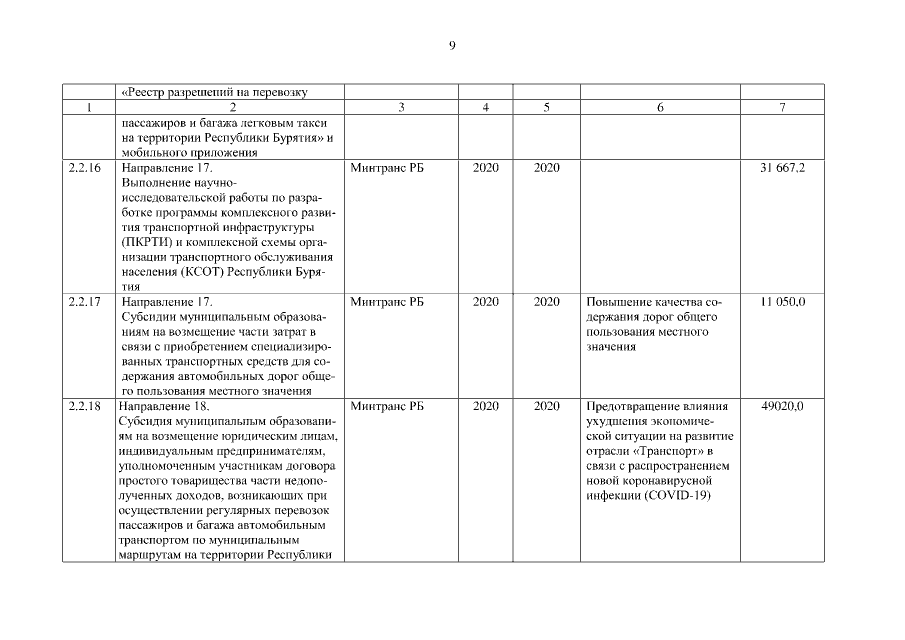 9

| | «Реестр разрешений на перевозку | | | | | |
|---|---|---|---|---|---|---|
| 1 | 2 | 3 | 4 | 5 | 6 | 7 |
| | пассажиров и багажа легковым такси на территории Республики Бурятия» и мобильного приложения | | | | | |
| 2.2.16 | Направление 17. Выполнение научно-исследовательской работы по разработке программы комплексного развития транспортной инфраструктуры (ПКРТИ) и комплексной схемы организации транспортного обслуживания населения (КСОТ) Республики Бурятия | Минтранс РБ | 2020 | 2020 | | 31 667,2 |
| 2.2.17 | Направление 17. Субсидии муниципальным образованиям на возмещение части затрат в связи с приобретением специализированных транспортных средств для содержания автомобильных дорог общего пользования местного значения | Минтранс РБ | 2020 | 2020 | Повышение качества содержания дорог общего пользования местного значения | 11 050,0 |
| 2.2.18 | Направление 18. Субсидия муниципальным образованиям на возмещение юридическим лицам, индивидуальным предпринимателям, уполномоченным участникам договора простого товарищества части недополученных доходов, возникающих при осуществлении регулярных перевозок пассажиров и багажа автомобильным транспортом по муниципальным маршрутам на территории Республики | Минтранс РБ | 2020 | 2020 | Предотвращение влияния ухудшения экономической ситуации на развитие отрасли «Транспорт» в связи с распространением новой коронавирусной инфекции (COVID-19) | 49020,0 |